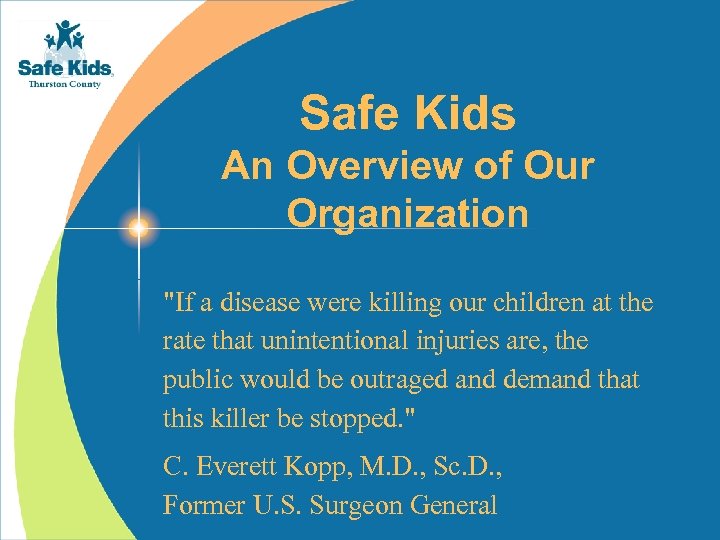 Safe Kids
Thurston County

Safe Kids
An Overview of Our Organization

"If a disease were killing our children at the rate that unintentional injuries are, the public would be outraged and demand that this killer be stopped."

C. Everett Kopp, M.D., Sc.D.,
Former U.S. Surgeon General